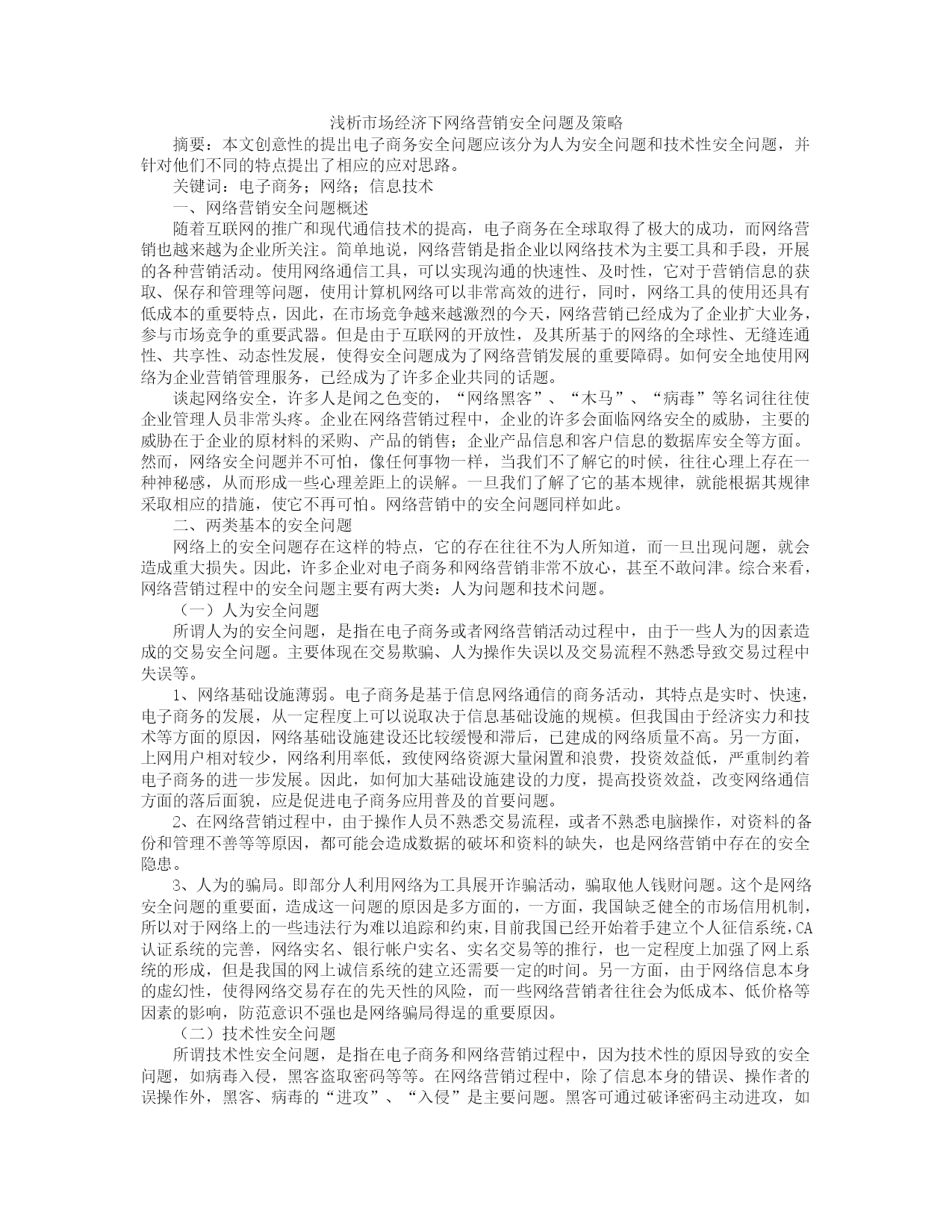 浅析市场经济下网络营销安全问题及策略

摘要：本文创意性的提出电子商务安全问题应该分为人为安全问题和技术性安全问题，并针对他们不同的特点提出了相应的应对思路。

关键词：电子商务；网络；信息技术

一、网络营销安全问题概述

随着互联网的推广和现代通信技术的提高，电子商务在全球取得了极大的成功，而网络营销也越来越为企业所关注。简单地说，网络营销是指企业以网络技术为主要工具和手段，开展的各种营销活动。使用网络通信工具，可以实现沟通的快速性、及时性，它对于营销信息的获取、保存和管理等问题，使用计算机网络可以非常高效的进行，同时，网络工具的使用还具有低成本的重要特点，因此，在市场竞争越来越激烈的今天，网络营销已经成为了企业扩大业务，参与市场竞争的重要武器。但是由于互联网的开放性，及其所基于的网络的全球性、无缝连通性、共享性、动态性发展，使得安全问题成为了网络营销发展的重要障碍。如何安全地使用网络为企业营销管理服务，已经成为了许多企业共同的话题。

谈起网络安全，许多人是闻之色变的，“网络黑客”、“木马”、“病毒”等名词往往使企业管理人员非常头疼。企业在网络营销过程中，企业的许多会面临网络安全的威胁，主要的威胁在于企业的原材料的采购、产品的销售；企业产品信息和客户信息的数据库安全等方面。然而，网络安全问题并不可怕，像任何事物一样，当我们不了解它的时候，往往心理上存在一种神秘感，从而形成一些心理差距上的误解。一旦我们了解了它的基本规律，就能根据其规律采取相应的措施，使它不再可怕。网络营销中的安全问题同样如此。

二、两类基本的安全问题

网络上的安全问题存在这样的特点，它的存在往往不为人所知道，而一旦出现问题，就会造成重大损失。因此，许多企业对电子商务和网络营销非常不放心，甚至不敢问津。综合来看，网络营销过程中的安全问题主要有两大类：人为问题和技术问题。

（一）人为安全问题

所谓人为的安全问题，是指在电子商务或者网络营销活动过程中，由于一些人为的因素造成的交易安全问题。主要体现在交易欺骗、人为操作失误以及交易流程不熟悉导致交易过程中失误等。

1、网络基础设施薄弱。电子商务是基于信息网络通信的商务活动，其特点是实时、快速，电子商务的发展，从一定程度上可以说取决于信息基础设施的规模。但我国由于经济实力和技术等方面的原因，网络基础设施建设还比较缓慢和滞后，已建成的网络质量不高。另一方面，上网用户相对较少，网络利用率低，致使网络资源大量闲置和浪费，投资效益低，严重制约着电子商务的进一步发展。因此，如何加大基础设施建设的力度，提高投资效益，改变网络通信方面的落后面貌，应是促进电子商务应用普及的首要问题。

2、在网络营销过程中，由于操作人员不熟悉交易流程，或者不熟悉电脑操作，对资料的备份和管理不善等等原因，都可能会造成数据的破坏和资料的缺失，也是网络营销中存在的安全隐患。

3、人为的骗局。即部分人利用网络为工具展开诈骗活动，骗取他人钱财问题。这个是网络安全问题的重要面，造成这一问题的原因是多方面的，一方面，我国缺乏健全的市场信用机制，所以对于网络上的一些违法行为难以追踪和约束，目前我国已经开始着手建立个人征信系统，CA认证系统的完善，网络实名、银行帐户实名、实名交易等的推行，也一定程度上加强了网上系统的形成，但是我国的网上诚信系统的建立还需要一定的时间。另一方面，由于网络信息本身的虚幻性，使得网络交易存在的先天性的风险，而一些网络营销者往往会为低成本、低价格等因素的影响，防范意识不强也是网络骗局得逞的重要原因。

（二）技术性安全问题

所谓技术性安全问题，是指在电子商务和网络营销过程中，因为技术性的原因导致的安全问题，如病毒入侵，黑客盗取密码等等。在网络营销过程中，除了信息本身的错误、操作者的误操作外，黑客、病毒的“进攻”、“入侵”是主要问题。黑客可通过破译密码主动进攻，如